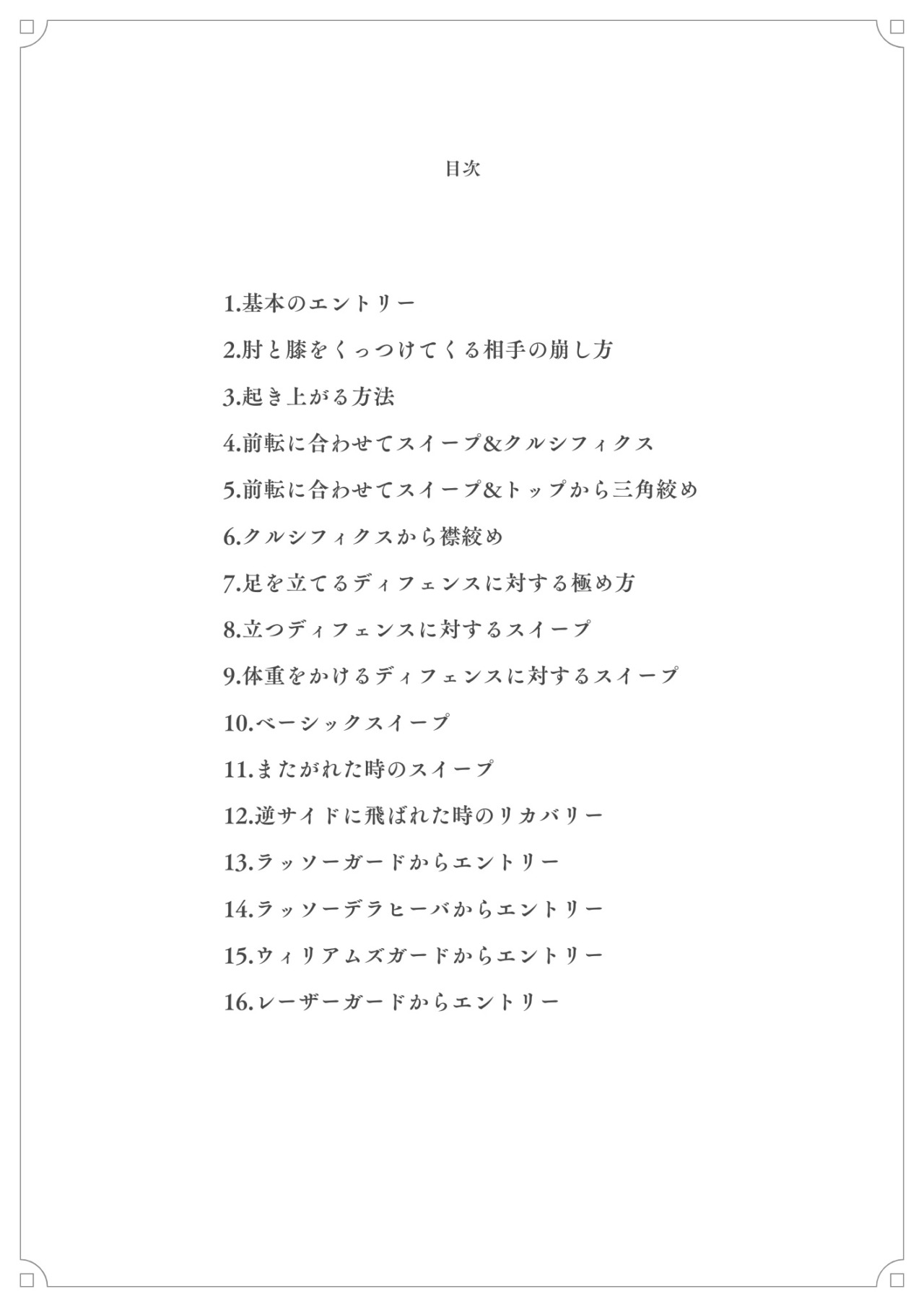 目次

1.基本のエントリー

2.肘と膝をくっつけてくる相手の崩し方

3.起き上がる方法

4.前転に合わせてスイープ&クルシフィクス

5.前転に合わせてスイープ&トップから三角絞め

6.クルシフィクスから襟絞め

7.足を立てるディフェンスに対する極め方

8.立つディフェンスに対するスイープ

9.体重をかけるディフェンスに対するスイープ

10.ベーシックスイープ

11.またがれた時のスイープ

12.逆サイドに飛ばれた時のリカバリー

13.ラッソーガードからエントリー

14.ラッソーデラヒーバからエントリー

15.ウィリアムズガードからエントリー

16.レーザーガードからエントリー